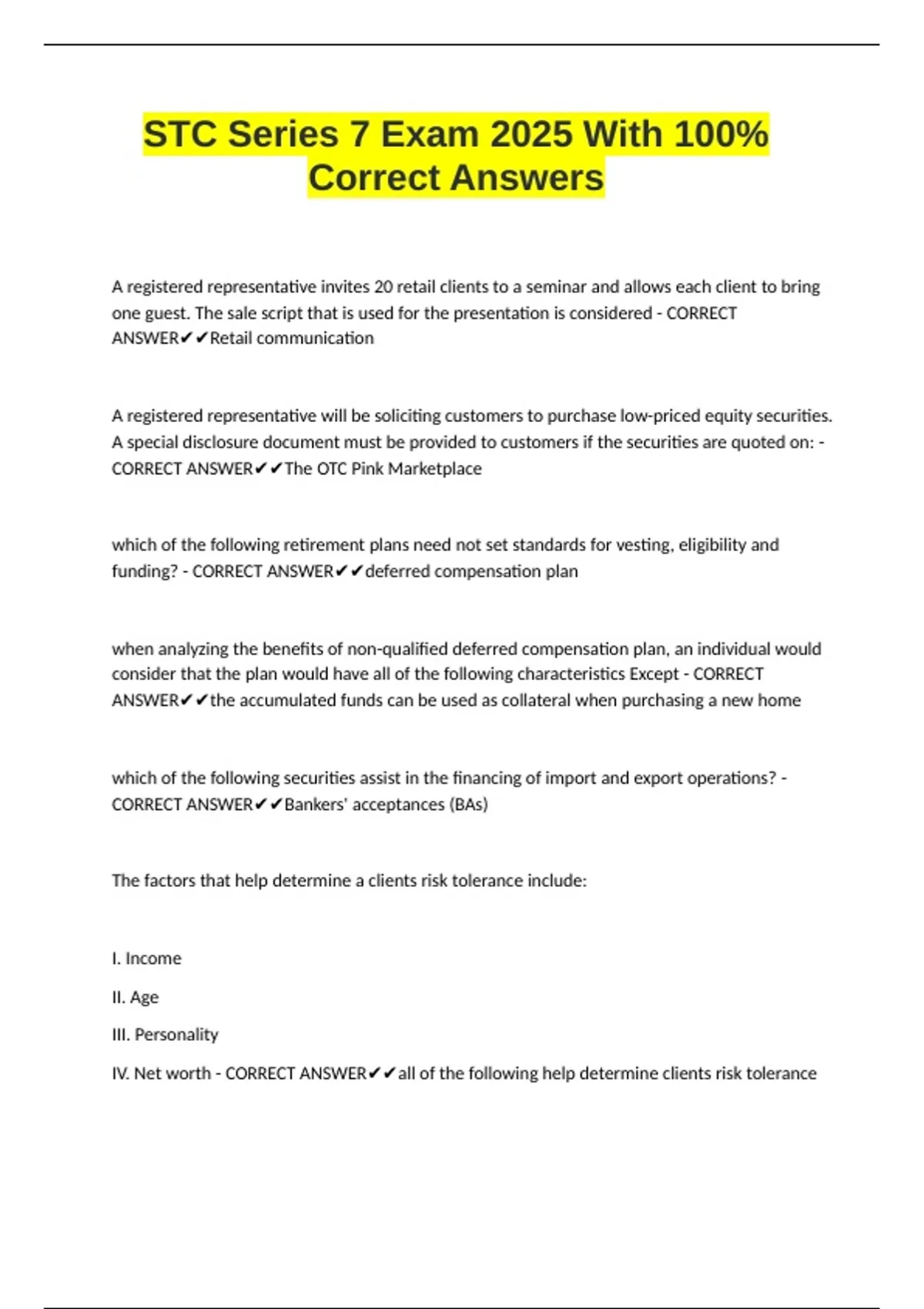 STC Series 7 Exam 2025 With 100% Correct Answers

A registered representative invites 20 retail clients to a seminar and allows each client to bring one guest. The sale script that is used for the presentation is considered - CORRECT ANSWER✔✔Retail communication

A registered representative will be soliciting customers to purchase low-priced equity securities. A special disclosure document must be provided to customers if the securities are quoted on: - CORRECT ANSWER✔✔The OTC Pink Marketplace

which of the following retirement plans need not set standards for vesting, eligibility and funding? - CORRECT ANSWER✔✔deferred compensation plan

when analyzing the benefits of non-qualified deferred compensation plan, an individual would consider that the plan would have all of the following characteristics Except - CORRECT ANSWER✔✔the accumulated funds can be used as collateral when purchasing a new home

which of the following securities assist in the financing of import and export operations? - CORRECT ANSWER✔✔Bankers' acceptances (BAs)

The factors that help determine a clients risk tolerance include:

I. Income

II. Age

III. Personality

IV. Net worth - CORRECT ANSWER✔✔all of the following help determine clients risk tolerance